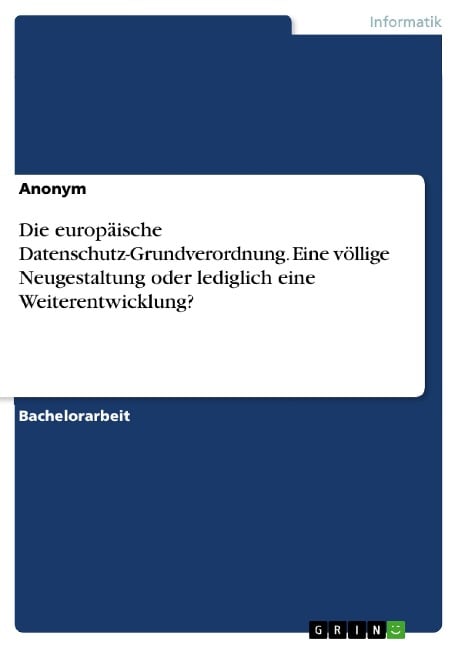 Informatik

Anonym

Die europäische Datenschutz-Grundverordnung. Eine völlige Neugestaltung oder lediglich eine Weiterentwicklung?

Bachelorarbeit

GRIN